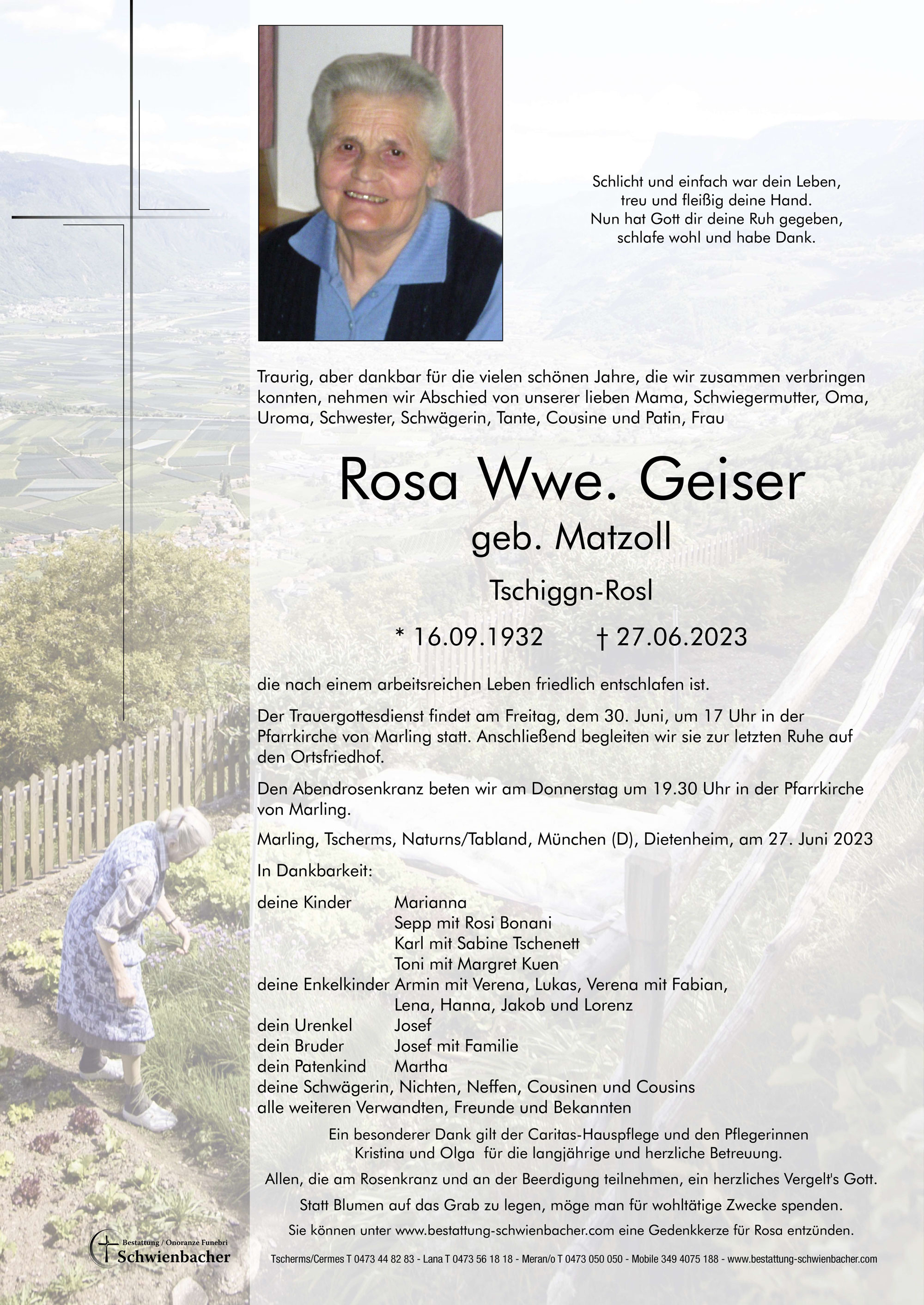 Schlicht und einfach war dein Leben,
treu und fleißig deine Hand.
Nun hat Gott dir deine Ruh gegeben,
schlafe wohl und habe Dank.

Traurig, aber dankbar für die vielen schönen Jahre, die wir zusammen verbringen konnten, nehmen wir Abschied von unserer lieben Mama, Schwiegermutter, Oma, Uroma, Schwester, Schwägerin, Tante, Cousine und Patin, Frau

Rosa Wwe. Geiser

geb. Matzoll

Tschiggn-Rosl

* 16.09.1932 † 27.06.2023

die nach einem arbeitsreichen Leben friedlich entschlafen ist.

Der Trauergottesdienst findet am Freitag, dem 30. Juni, um 17 Uhr in der Pfarrkirche von Marling statt. Anschließend begleiten wir sie zur letzten Ruhe auf den Ortsfriedhof.

Den Abendrosenkranz beten wir am Donnerstag um 19.30 Uhr in der Pfarrkirche von Marling.

Marling, Tscherms, Naturns/Tabland, München (D), Dietenheim, am 27. Juni 2023

In Dankbarkeit:

deine Kinder Marianna
Sepp mit Rosi Bonani
Karl mit Sabine Tschenett
Toni mit Margret Kuen
deine Enkelkinder Armin mit Verena, Lukas, Verena mit Fabian,
Lena, Hanna, Jakob und Lorenz
dein Urenkel Josef
dein Bruder Josef mit Familie
dein Patenkind Martha
deine Schwägerin, Nichten, Neffen, Cousinen und Cousins
alle weiteren Verwandten, Freunde und Bekannten

Ein besonderer Dank gilt der Caritas-Hauspflege und den Pflegerinnen Kristina und Olga für die langjährige und herzliche Betreuung.

Allen, die am Rosenkranz und an der Beerdigung teilnehmen, ein herzliches Vergelt's Gott.

Statt Blumen auf das Grab zu legen, möge man für wohltätige Zwecke spenden.

Sie können unter www.bestattung-schwienbacher.com eine Gedenkkerze für Rosa entzünden.

Bestattung / Onoranze Funebri
Schwienbacher

Tscherms/Cermes T 0473 44 82 83 - Lana T 0473 56 18 18 - Meran/o T 0473 050 050 - Mobile 349 4075 188 - www.bestattung-schwienbacher.com